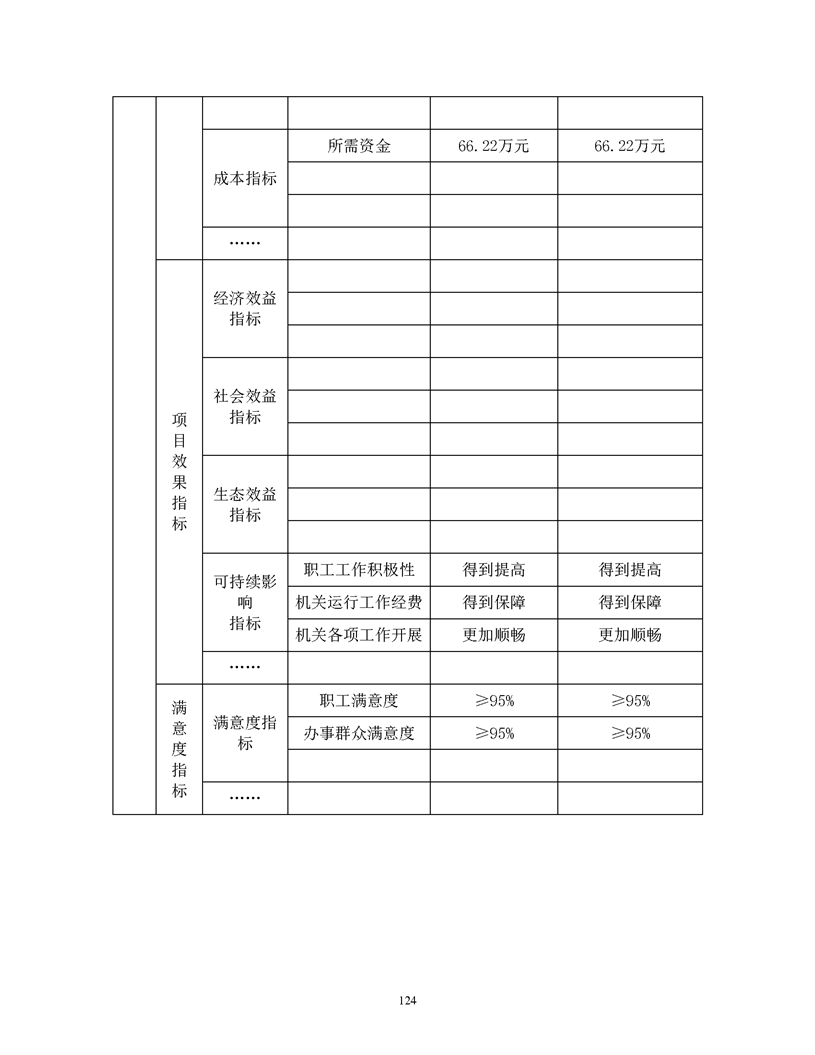 | | | | | | |
|---|---|---|---|---|---|
| | | | | | |
| | | 成本指标 | 所需资金 | 66.22万元 | 66.22万元 |
| | | | | | |
| | | | | | |
| | | …… | | | |
| | 项目效果指标 | 经济效益指标 | | | |
| | | | | | |
| | | | | | |
| | | 社会效益指标 | | | |
| | | | | | |
| | | | | | |
| | | 生态效益指标 | | | |
| | | | | | |
| | | | | | |
| | | 可持续影响指标 | 职工工作积极性 | 得到提高 | 得到提高 |
| | | | 机关运行工作经费 | 得到保障 | 得到保障 |
| | | | 机关各项工作开展 | 更加顺畅 | 更加顺畅 |
| | | …… | | | |
| | 满意度指标 | 满意度指标 | 职工满意度 | ≥95% | ≥95% |
| | | | 办事群众满意度 | ≥95% | ≥95% |
| | | | | | |
| | | …… | | | |

124